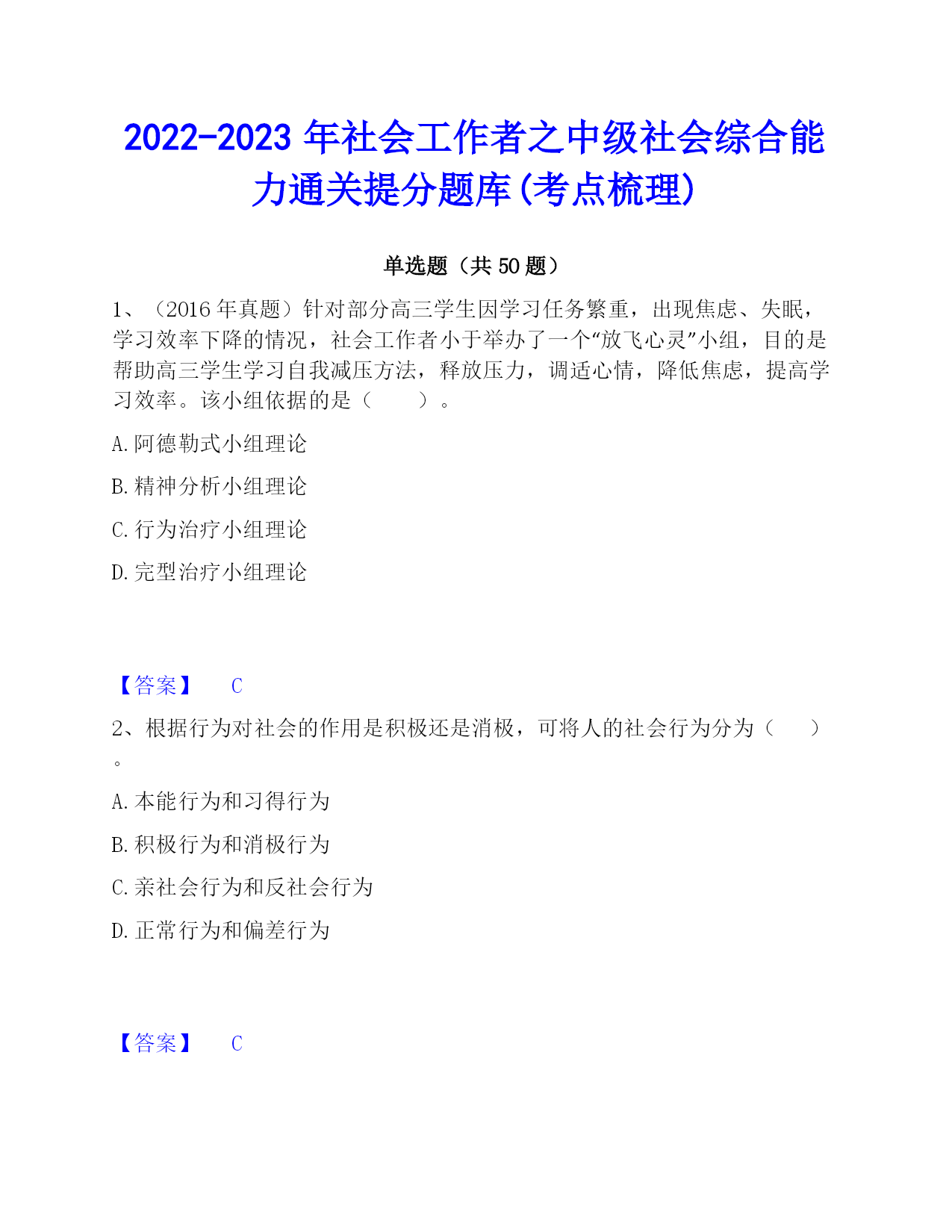 2022-2023 年社会工作者之中级社会综合能力通关提分题库(考点梳理)

单选题（共 50 题）

1、（2016 年真题）针对部分高三学生因学习任务繁重，出现焦虑、失眠，学习效率下降的情况，社会工作者小于举办了一个“放飞心灵”小组，目的是帮助高三学生学习自我减压方法，释放压力，调适心情，降低焦虑，提高学习效率。该小组依据的是（　　）。

A.阿德勒式小组理论

B.精神分析小组理论

C.行为治疗小组理论

D.完型治疗小组理论

【答案】　C

2、根据行为对社会的作用是积极还是消极，可将人的社会行为分为（　　）。

A.本能行为和习得行为

B.积极行为和消极行为

C.亲社会行为和反社会行为

D.正常行为和偏差行为

【答案】　C